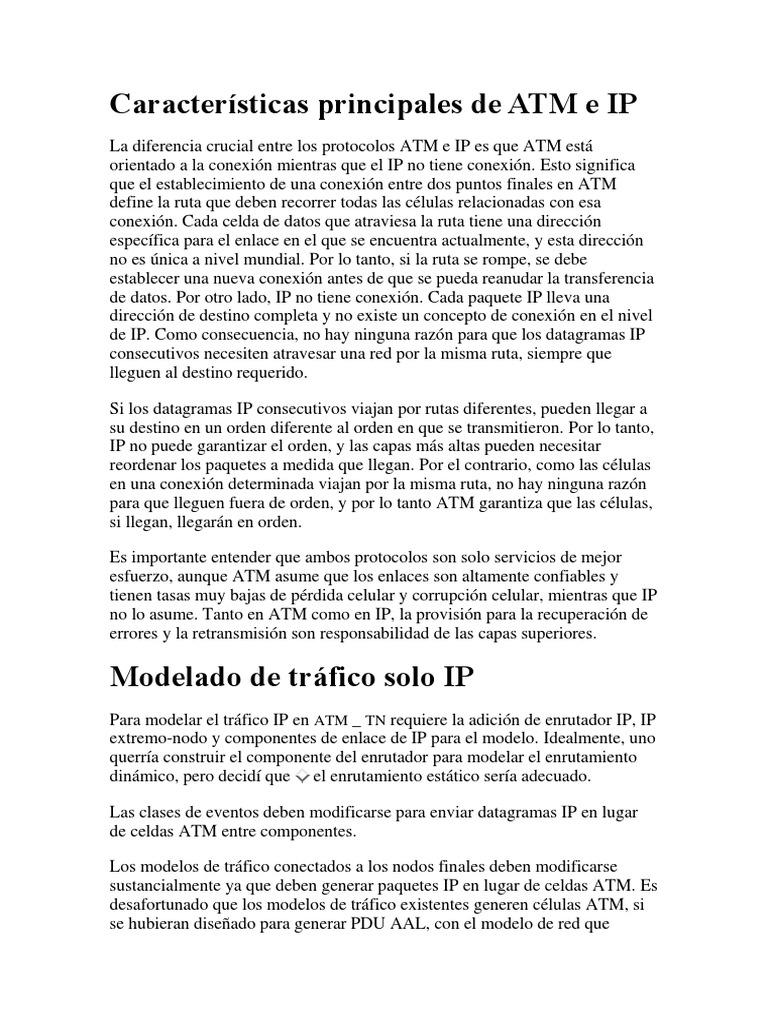 Características principales de ATM e IP

La diferencia crucial entre los protocolos ATM e IP es que ATM está orientado a la conexión mientras que el IP no tiene conexión. Esto significa que el establecimiento de una conexión entre dos puntos finales en ATM define la ruta que deben recorrer todas las células relacionadas con esa conexión. Cada celda de datos que atraviesa la ruta tiene una dirección específica para el enlace en el que se encuentra actualmente, y esta dirección no es única a nivel mundial. Por lo tanto, si la ruta se rompe, se debe establecer una nueva conexión antes de que se pueda reanudar la transferencia de datos. Por otro lado, IP no tiene conexión. Cada paquete IP lleva una dirección de destino completa y no existe un concepto de conexión en el nivel de IP. Como consecuencia, no hay ninguna razón para que los datagramas IP consecutivos necesiten atravesar una red por la misma ruta, siempre que lleguen al destino requerido.

Si los datagramas IP consecutivos viajan por rutas diferentes, pueden llegar a su destino en un orden diferente al orden en que se transmitieron. Por lo tanto, IP no puede garantizar el orden, y las capas más altas pueden necesitar reordenar los paquetes a medida que llegan. Por el contrario, como las células en una conexión determinada viajan por la misma ruta, no hay ninguna razón para que lleguen fuera de orden, y por lo tanto ATM garantiza que las células, si llegan, llegarán en orden.

Es importante entender que ambos protocolos son solo servicios de mejor esfuerzo, aunque ATM asume que los enlaces son altamente confiables y tienen tasas muy bajas de pérdida celular y corrupción celular, mientras que IP no lo asume. Tanto en ATM como en IP, la provisión para la recuperación de errores y la retransmisión son responsabilidad de las capas superiores.

Modelado de tráfico solo IP

Para modelar el tráfico IP en ATM _ TN requiere la adición de enrutador IP, IP extremo-nodo y componentes de enlace de IP para el modelo. Idealmente, uno querría construir el componente del enrutador para modelar el enrutamiento dinámico, pero decidí que el enrutamiento estático sería adecuado.

Las clases de eventos deben modificarse para enviar datagramas IP en lugar de celdas ATM entre componentes.

Los modelos de tráfico conectados a los nodos finales deben modificarse sustancialmente ya que deben generar paquetes IP en lugar de celdas ATM. Es desafortunado que los modelos de tráfico existentes generen células ATM, si se hubieran diseñado para generar PDU AAL, con el modelo de red que